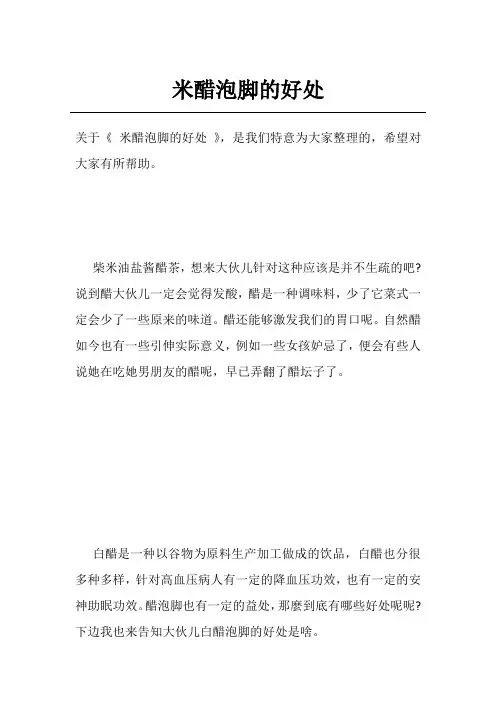 米醋泡脚的好处

关于《 米醋泡脚的好处 》，是我们特意为大家整理的，希望对大家有所帮助。

柴米油盐酱醋茶，想来大伙儿针对这种应该是并不生疏的吧?说到醋大伙儿一定会觉得发酸，醋是一种调味料，少了它菜式一定会少了一些原来的味道。醋还能够激发我们的胃口呢。自然醋如今也有一些引伸实际意义，例如一些女孩妒忌了，便会有些人说她在吃她男朋友的醋呢，早已弄翻了醋坛子了。

白醋是一种以谷物为原料生产加工做成的饮品，白醋也分很多种多样，针对高血压病人有一定的降血压功效，也有一定的安神助眠功效。醋泡脚也有一定的益处，那麼到底有哪些好处呢呢?下边我也来告知大伙儿白醋泡脚的好处是啥。